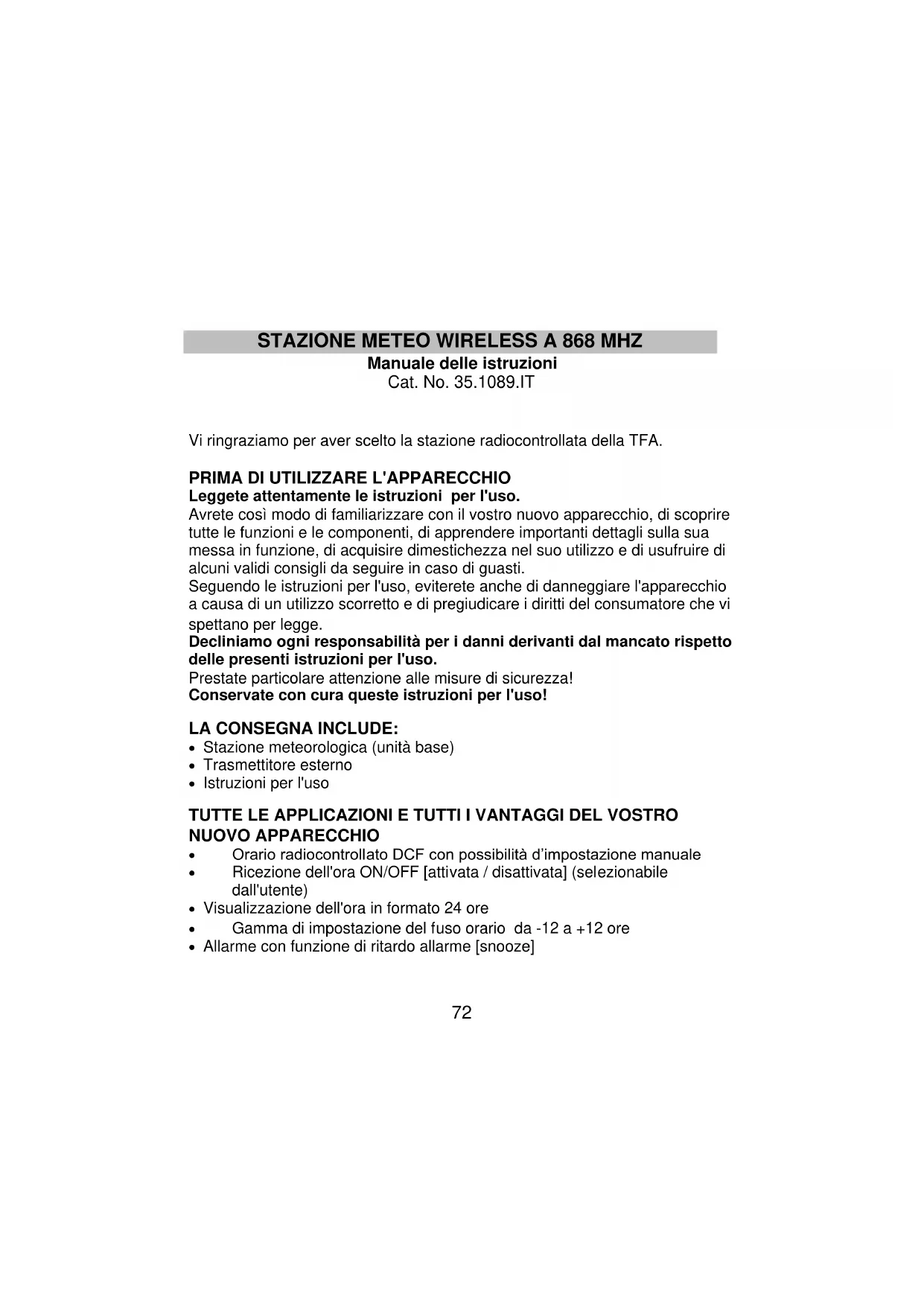 STAZIONE METEO WIRELESS A 868 MHZ
Manuale delle istruzioni
Cat. No. 35.1089.IT

Vi ringraziamo per aver scelto la stazione radiocontrollata della TFA.

PRIMA DI UTILIZZARE L'APPARECCHIO
Leggete attentamente le istruzioni per l'uso.
Avrete così modo di familiarizzare con il vostro nuovo apparecchio, di scoprire tutte le funzioni e le componenti, di apprendere importanti dettagli sulla sua messa in funzione, di acquisire dimestichezza nel suo utilizzo e di usufruire di alcuni validi consigli da seguire in caso di guasti.
Seguendo le istruzioni per l'uso, eviterete anche di danneggiare l'apparecchio a causa di un utilizzo scorretto e di pregiudicare i diritti del consumatore che vi spettano per legge.
Decliniamo ogni responsabilità per i danni derivanti dal mancato rispetto delle presenti istruzioni per l'uso.
Prestate particolare attenzione alle misure di sicurezza!
Conservate con cura queste istruzioni per l'uso!

LA CONSEGNA INCLUDE:
• Stazione meteorologica (unità base)
• Trasmettitore esterno
• Istruzioni per l'uso

TUTTE LE APPLICAZIONI E TUTTI I VANTAGGI DEL VOSTRO NUOVO APPARECCHIO
• Orario radiocontrollato DCF con possibilità d'impostazione manuale
• Ricezione dell'ora ON/OFF [attivata / disattivata] (selezionabile dall'utente)
• Visualizzazione dell'ora in formato 24 ore
• Gamma di impostazione del fuso orario da -12 a +12 ore
• Allarme con funzione di ritardo allarme [snooze]

72